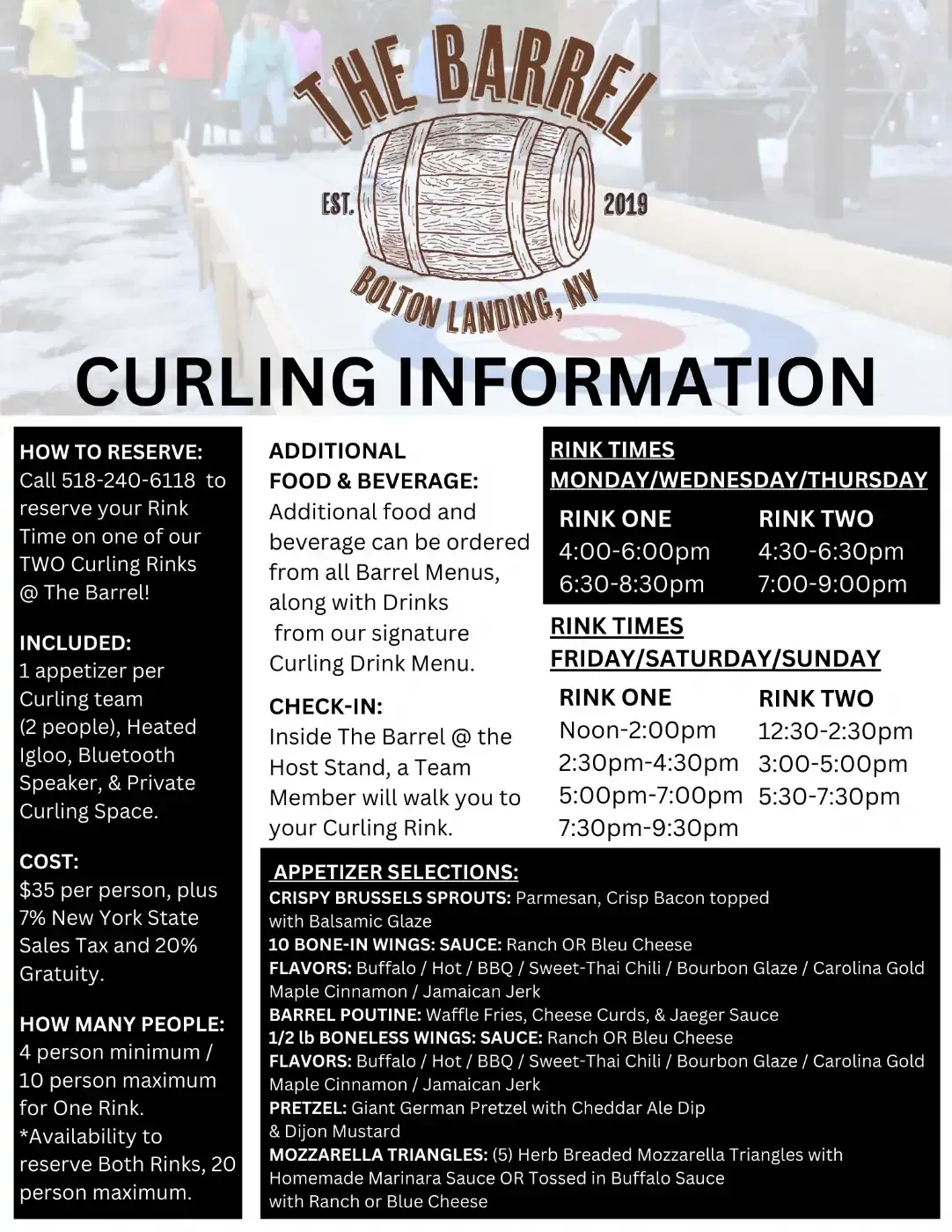 THE BARREL
EST. 2019
BOLTON LANDING, NY

CURLING INFORMATION

HOW TO RESERVE:
Call 518-240-6118 to reserve your Rink Time on one of our TWO Curling Rinks @ The Barrel!

INCLUDED:
1 appetizer per Curling team (2 people), Heated Igloo, Bluetooth Speaker, & Private Curling Space.

COST:
$35 per person, plus 7% New York State Sales Tax and 20% Gratuity.

HOW MANY PEOPLE:
4 person minimum / 10 person maximum for One Rink.
*Availability to reserve Both Rinks, 20 person maximum.

ADDITIONAL FOOD & BEVERAGE:
Additional food and beverage can be ordered from all Barrel Menus, along with Drinks from our signature Curling Drink Menu.

CHECK-IN:
Inside The Barrel @ the Host Stand, a Team Member will walk you to your Curling Rink.

RINK TIMES
MONDAY/WEDNESDAY/THURSDAY

| RINK ONE | RINK TWO |
|---|---|
| 4:00-6:00pm | 4:30-6:30pm |
| 6:30-8:30pm | 7:00-9:00pm |

RINK TIMES
FRIDAY/SATURDAY/SUNDAY

| RINK ONE | RINK TWO |
|---|---|
| Noon-2:00pm | 12:30-2:30pm |
| 2:30pm-4:30pm | 3:00-5:00pm |
| 5:00pm-7:00pm | 5:30-7:30pm |
| 7:30pm-9:30pm | |

APPETIZER SELECTIONS:
CRISPY BRUSSELS SPROUTS: Parmesan, Crisp Bacon topped with Balsamic Glaze
10 BONE-IN WINGS: SAUCE: Ranch OR Bleu Cheese
FLAVORS: Buffalo / Hot / BBQ / Sweet-Thai Chili / Bourbon Glaze / Carolina Gold Maple Cinnamon / Jamaican Jerk
BARREL POUTINE: Waffle Fries, Cheese Curds, & Jaeger Sauce
1/2 lb BONELESS WINGS: SAUCE: Ranch OR Bleu Cheese
FLAVORS: Buffalo / Hot / BBQ / Sweet-Thai Chili / Bourbon Glaze / Carolina Gold Maple Cinnamon / Jamaican Jerk
PRETZEL: Giant German Pretzel with Cheddar Ale Dip & Dijon Mustard
MOZZARELLA TRIANGLES: (5) Herb Breaded Mozzarella Triangles with Homemade Marinara Sauce OR Tossed in Buffalo Sauce with Ranch or Blue Cheese